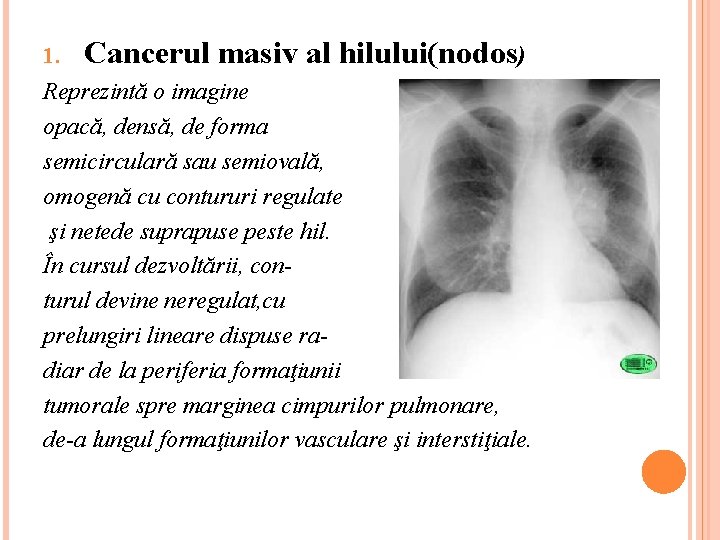 1. Cancerul masiv al hilului(nodos)

Reprezintă o imagine opacă, densă, de forma semicirculară sau semiovală, omogenă cu contururi regulate şi netede suprapuse peste hil. În cursul dezvoltării, conturul devine neregulat,cu prelungiri lineare dispuse radiar de la periferia formaţiunii tumorale spre marginea cimpurilor pulmonare, de-a lungul formaţiunilor vasculare şi interstiţiale.